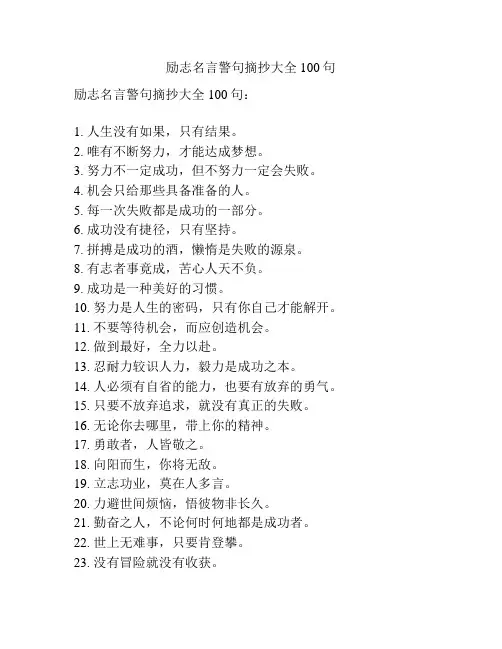 励志名言警句摘抄大全 100 句

励志名言警句摘抄大全 100 句：

1. 人生没有如果，只有结果。
2. 唯有不断努力，才能达成梦想。
3. 努力不一定成功，但不努力一定会失败。
4. 机会只给那些具备准备的人。
5. 每一次失败都是成功的一部分。
6. 成功没有捷径，只有坚持。
7. 拼搏是成功的酒，懒惰是失败的源泉。
8. 有志者事竟成，苦心人天不负。
9. 成功是一种美好的习惯。
10. 努力是人生的密码，只有你自己才能解开。
11. 不要等待机会，而应创造机会。
12. 做到最好，全力以赴。
13. 忍耐力较识人力，毅力是成功之本。
14. 人必须有自省的能力，也要有放弃的勇气。
15. 只要不放弃追求，就没有真正的失败。
16. 无论你去哪里，带上你的精神。
17. 勇敢者，人皆敬之。
18. 向阳而生，你将无敌。
19. 立志功业，莫在人多言。
20. 力避世间烦恼，悟彼物非长久。
21. 勤奋之人，不论何时何地都是成功者。
22. 世上无难事，只要肯登攀。
23. 没有冒险就没有收获。